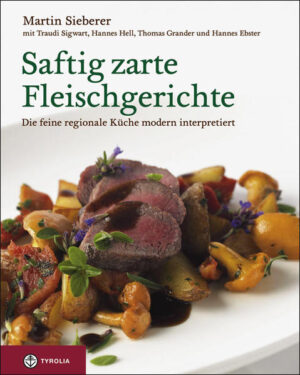 Martin Sieberer
mit Traudi Sigwart, Hannes Hell, Thomas Grander und Hannes Ebster

Saftig zarte Fleischgerichte

Die feine regionale Küche modern interpretiert

TYROLIA